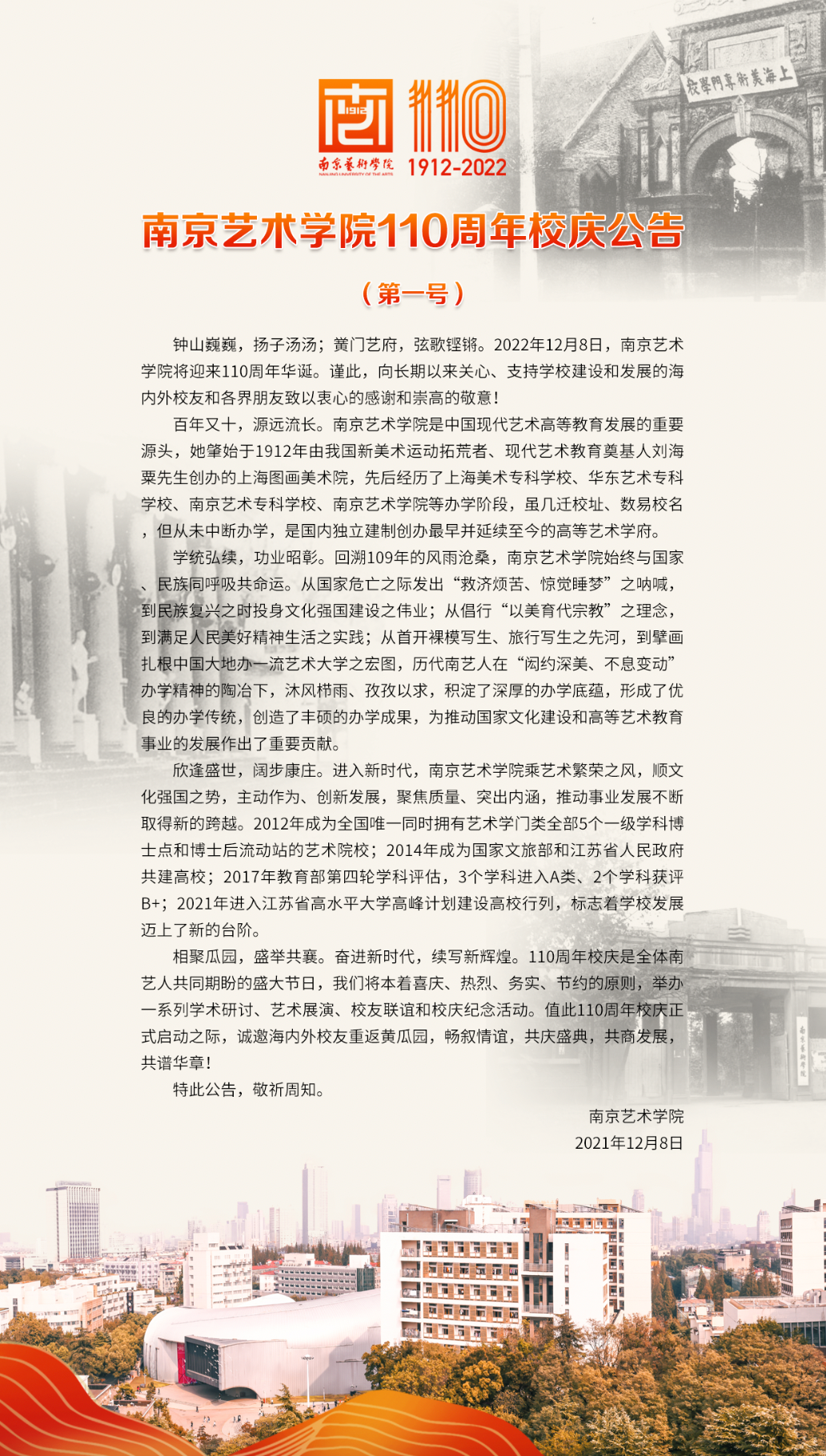 1912
南京藝術學院
NANJING UNIVERSITY OF THE ARTS
110
1912-2022

上海美術專門學校

南京艺术学院110周年校庆公告

（第一号）

钟山巍巍，扬子汤汤；黉门艺府，弦歌铿锵。2022年12月8日，南京艺术学院将迎来110周年华诞。谨此，向长期以来关心、支持学校建设和发展的海内外校友和各界朋友致以衷心的感谢和崇高的敬意！

百年又十，源远流长。南京艺术学院是中国现代艺术高等教育发展的重要源头，她肇始于1912年由我国新美术运动拓荒者、现代艺术教育奠基人刘海粟先生创办的上海图画美术院，先后经历了上海美术专科学校、华东艺术专科学校、南京艺术专科学校、南京艺术学院等办学阶段，虽几迁校址、数易校名，但从未中断办学，是国内独立建制创办最早并延续至今的高等艺术学府。

学统弘续，功业昭彰。回溯109年的风雨沧桑，南京艺术学院始终与国家、民族同呼吸共命运。从国家危亡之际发出“救济烦苦、惊觉睡梦”之呐喊，到民族复兴之时投身文化强国建设之伟业；从倡行“以美育代宗教”之理念，到满足人民美好精神生活之实践；从首开裸模写生、旅行写生之先河，到擘画扎根中国大地办一流艺术大学之宏图，历代南艺人在“闳约深美、不息变动”办学精神的陶冶下，沐风栉雨、孜孜以求，积淀了深厚的办学底蕴，形成了优良的办学传统，创造了丰硕的办学成果，为推动国家文化建设和高等艺术教育事业的发展作出了重要贡献。

欣逢盛世，阔步康庄。进入新时代，南京艺术学院乘艺术繁荣之风，顺文化强国之势，主动作为、创新发展，聚焦质量、突出内涵，推动事业发展不断取得新的跨越。2012年成为全国唯一同时拥有艺术学门类全部5个一级学科博士点和博士后流动站的艺术院校；2014年成为国家文旅部和江苏省人民政府共建高校；2017年教育部第四轮学科评估，3个学科进入A类、2个学科获评B+；2021年进入江苏省高水平大学高峰计划建设高校行列，标志着学校发展迈上了新的台阶。

相聚瓜园，盛举共襄。奋进新时代，续写新辉煌。110周年校庆是全体南艺人共同期盼的盛大节日，我们将本着喜庆、热烈、务实、节约的原则，举办一系列学术研讨、艺术展演、校友联谊和校庆纪念活动。值此110周年校庆正式启动之际，诚邀海内外校友重返黄瓜园，畅叙情谊，共庆盛典，共商发展，共谱华章！

特此公告，敬祈周知。

南京艺术学院
2021年12月8日